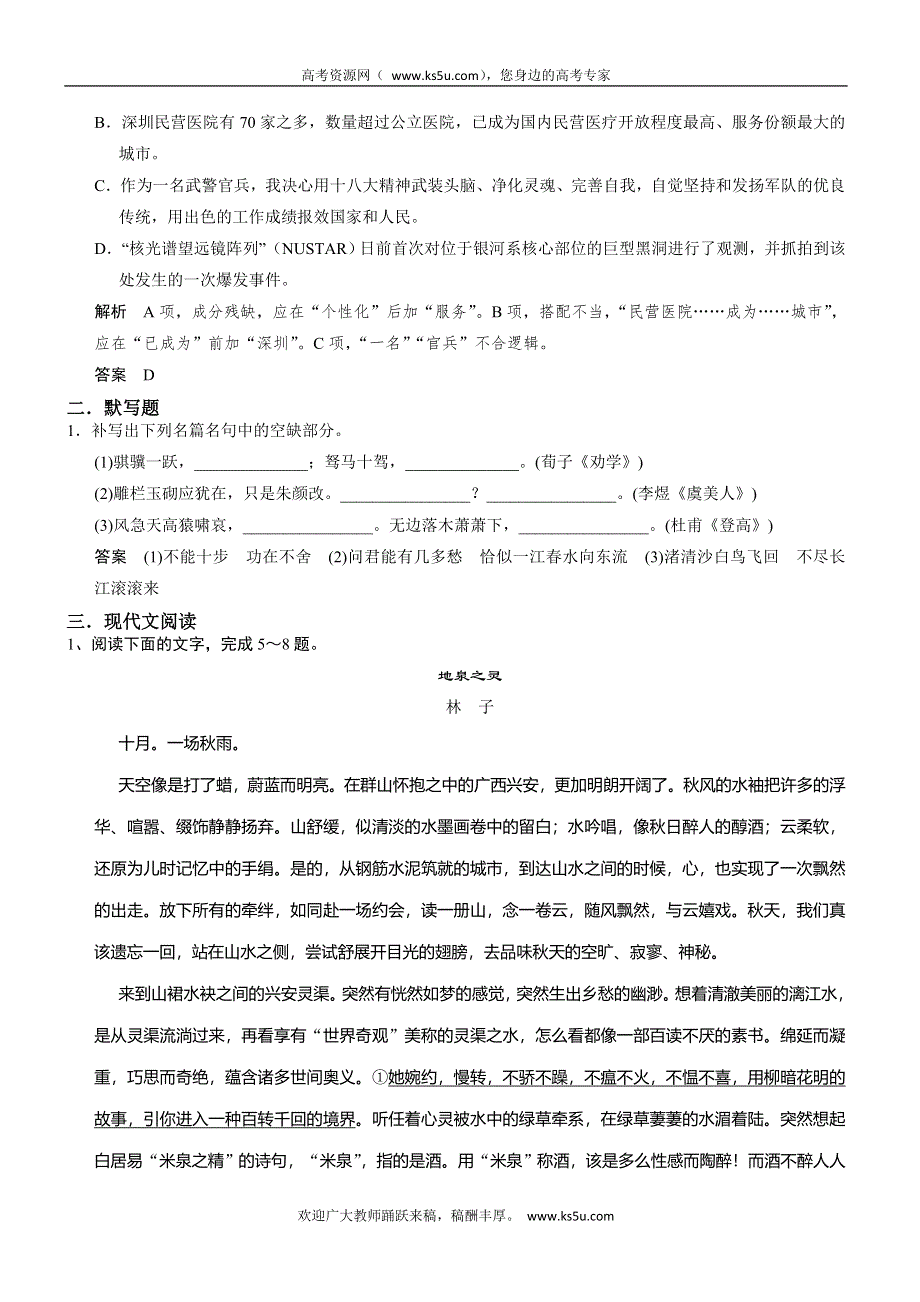 高考资源网（ www.ks5u.com），您身边的高考专家

B．深圳民营医院有 70 家之多，数量超过公立医院，已成为国内民营医疗开放程度最高、服务份额最大的城市。

C．作为一名武警官兵，我决心用十八大精神武装头脑、净化灵魂、完善自我，自觉坚持和发扬军队的优良传统，用出色的工作成绩报效国家和人民。

D．“核光谱望远镜阵列”（NUSTAR）日前首次对位于银河系核心部位的巨型黑洞进行了观测，并抓拍到该处发生的一次爆发事件。

解析　A 项，成分残缺，应在“个性化”后加“服务”。B 项，搭配不当，“民营医院……成为……城市”，应在“已成为”前加“深圳”。C 项，“一名”“官兵”不合逻辑。

答案　D

二．默写题

1．补写出下列名篇名句中的空缺部分。

(1)骐骥一跃，______________；驽马十驾，______________。(荀子《劝学》)

(2)雕栏玉砌应犹在，只是朱颜改。________________？________________。(李煜《虞美人》)

(3)风急天高猿啸哀，________________。无边落木萧萧下，________________。(杜甫《登高》)

答案　(1)不能十步　功在不舍　(2)问君能有几多愁　恰似一江春水向东流　(3)渚清沙白鸟飞回　不尽长江滚滚来

三．现代文阅读

1、阅读下面的文字，完成 5～8 题。

地泉之灵

林　子

十月。一场秋雨。

天空像是打了蜡，蔚蓝而明亮。在群山怀抱之中的广西兴安，更加明朗开阔了。秋风的水袖把许多的浮华、喧嚣、缀饰静静扬弃。山舒缓，似清淡的水墨画卷中的留白；水吟唱，像秋日醉人的醇酒；云柔软，还原为儿时记忆中的手绢。是的，从钢筋水泥筑就的城市，到达山水之间的时候，心，也实现了一次飘然的出走。放下所有的牵绊，如同赴一场约会，读一册山，念一卷云，随风飘然，与云嬉戏。秋天，我们真该遗忘一回，站在山水之侧，尝试舒展开目光的翅膀，去品味秋天的空旷、寂寥、神秘。

来到山裙水袂之间的兴安灵渠。突然有恍然如梦的感觉，突然生出乡愁的幽渺。想着清澈美丽的漓江水，是从灵渠流淌过来，再看享有“世界奇观”美称的灵渠之水，怎么看都像一部百读不厌的素书。绵延而凝重，巧思而奇绝，蕴含诸多世间奥义。①她婉约，慢转，不骄不躁，不瘟不火，不愠不喜，用柳暗花明的故事，引你进入一种百转千回的境界。听任着心灵被水中的绿草牵系，在绿草萋萋的水湄着陆。突然想起白居易“米泉之精”的诗句，“米泉”，指的是酒。用“米泉”称酒，该是多么性感而陶醉！而酒不醉人人

欢迎广大教师踊跃来稿，稿酬丰厚。 www.ks5u.com